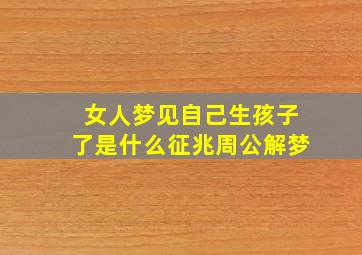 女人梦见自己生孩子了是什么征兆周公解梦